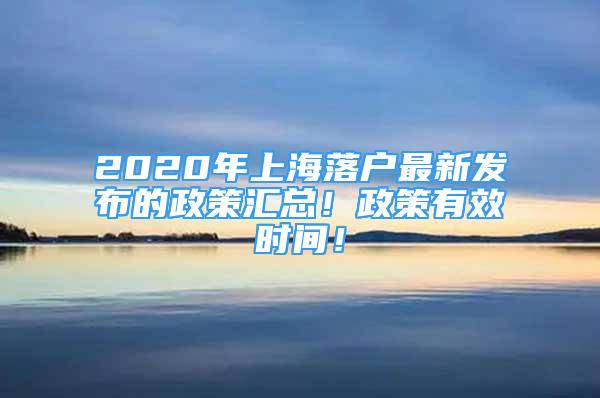 2020年上海落户最新发布的政策汇总！政策有效时间！